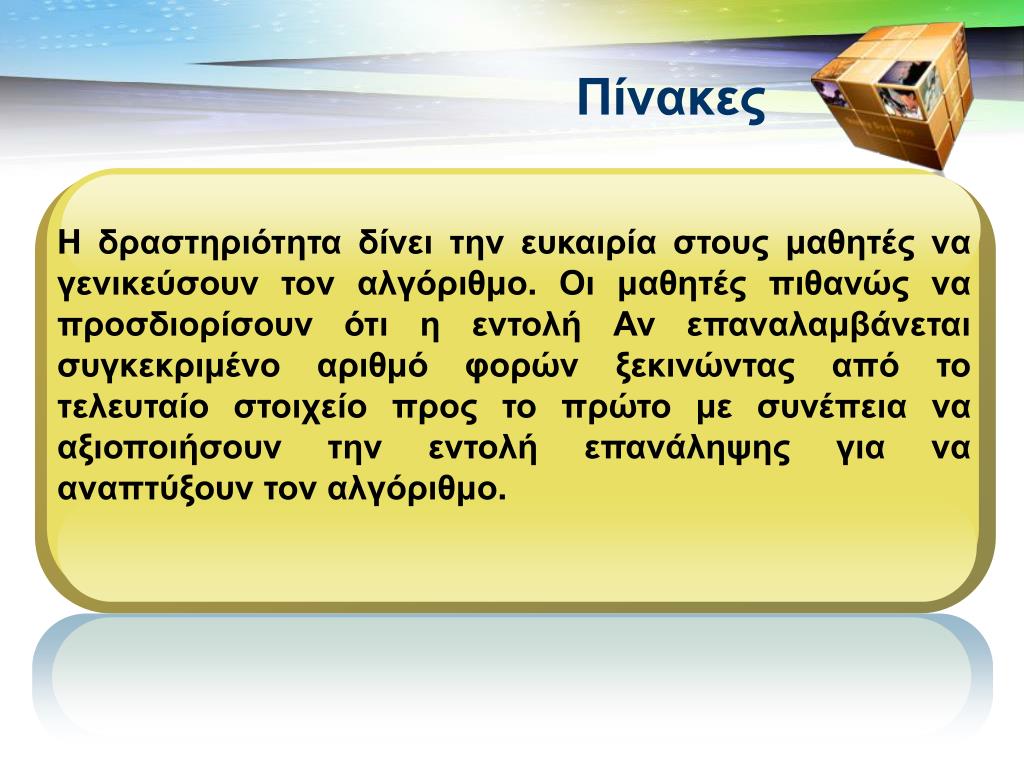 Πίνακες

Η δραστηριότητα δίνει την ευκαιρία στους μαθητές να γενικεύσουν τον αλγόριθμο. Οι μαθητές πιθανώς να προσδιορίσουν ότι η εντολή Αν επαναλαμβάνεται συγκεκριμένο αριθμό φορών ξεκινώντας από το τελευταίο στοιχείο προς το πρώτο με συνέπεια να αξιοποιήσουν την εντολή επανάληψης για να αναπτύξουν τον αλγόριθμο.